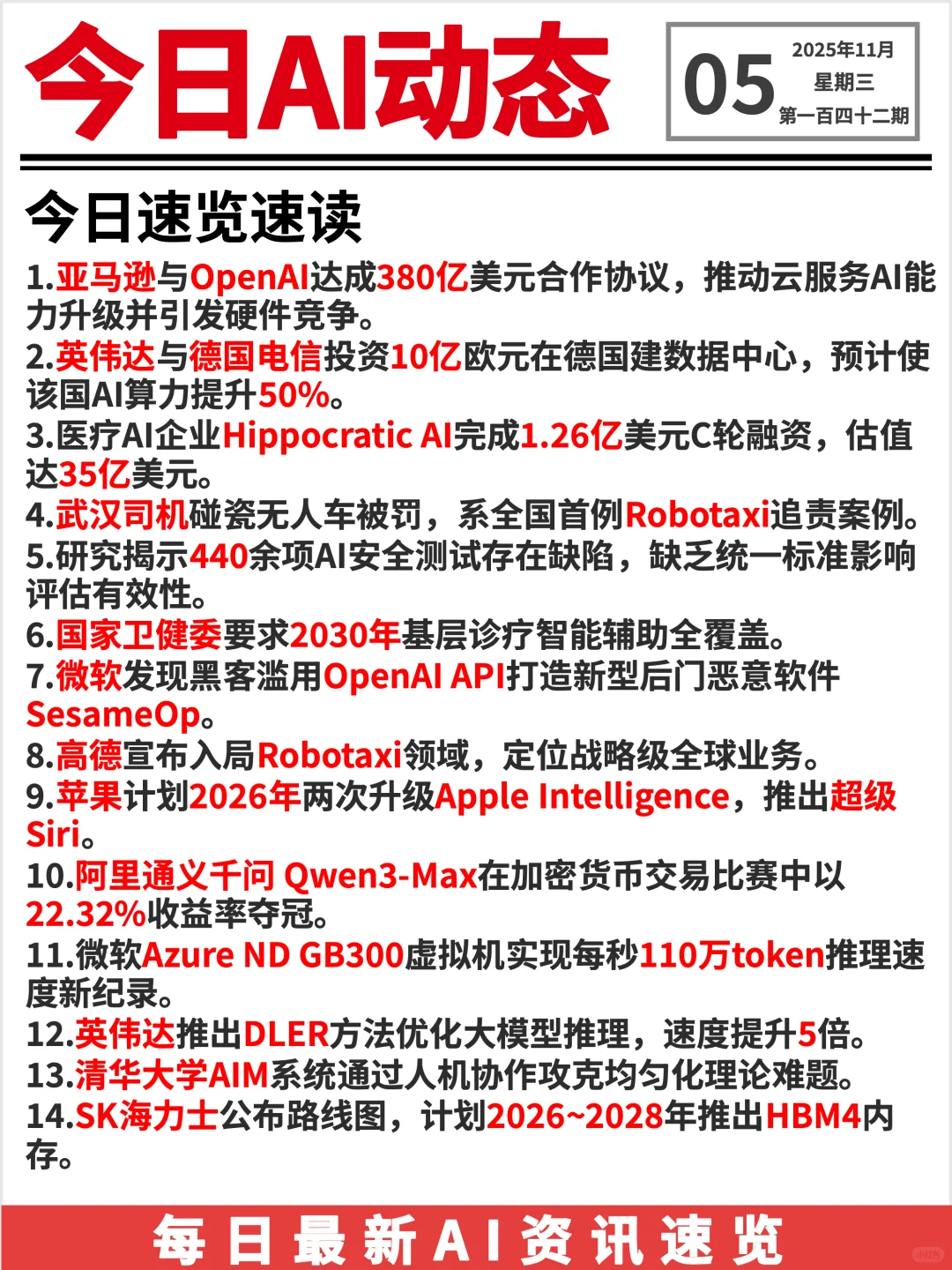 今日AI动态

05
2025年11月
星期三
第一百四十二期

今日速览速读

1.亚马逊与OpenAI达成380亿美元合作协议，推动云服务AI能力升级并引发硬件竞争。
2.英伟达与德国电信投资10亿欧元在德国建数据中心，预计使该国AI算力提升50%。
3.医疗AI企业Hippocratic AI完成1.26亿美元C轮融资，估值达35亿美元。
4.武汉司机碰瓷无人车被罚，系全国首例Robotaxi追责案例。
5.研究揭示440余项AI安全测试存在缺陷，缺乏统一标准影响评估有效性。
6.国家卫健委要求2030年基层诊疗智能辅助全覆盖。
7.微软发现黑客滥用OpenAI API打造新型后门恶意软件SesameOp。
8.高德宣布入局Robotaxi领域，定位战略级全球业务。
9.苹果计划2026年两次升级Apple Intelligence，推出超级Siri。
10.阿里通义千问 Qwen3-Max在加密货币交易比赛中以22.32%收益率夺冠。
11.微软Azure ND GB300虚拟机实现每秒110万token推理速度新纪录。
12.英伟达推出DLER方法优化大模型推理，速度提升5倍。
13.清华大学AIM系统通过人机协作攻克均匀化理论难题。
14.SK海力士公布路线图，计划2026~2028年推出HBM4内存。

每日最新AI资讯速览